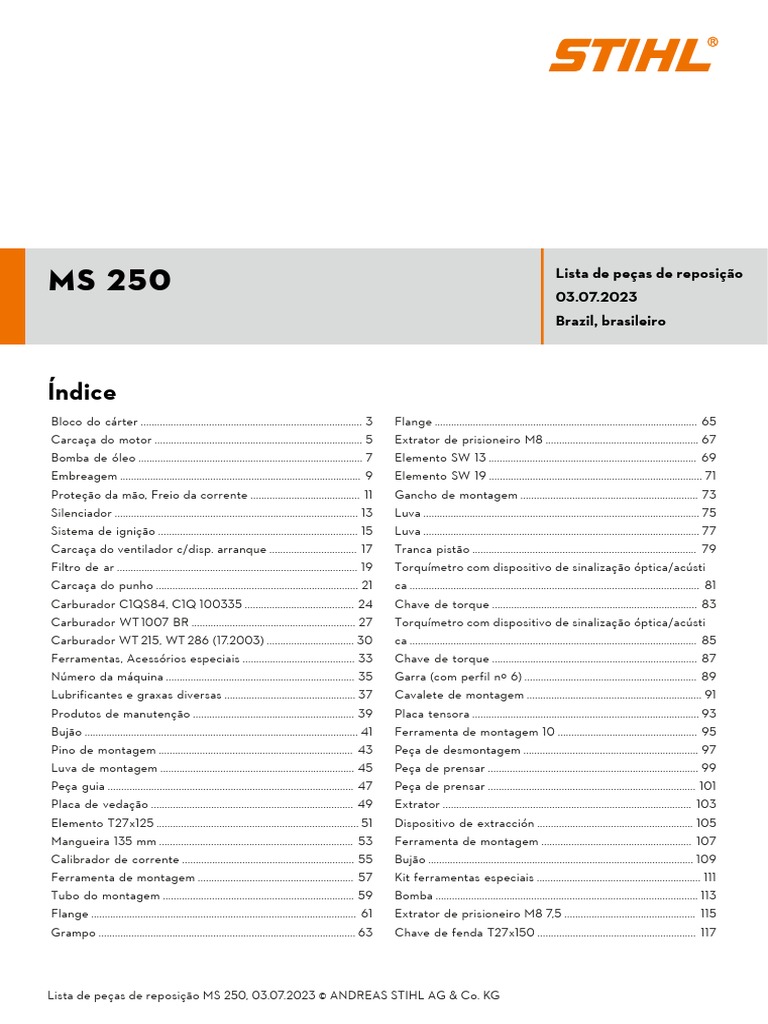 STIHL®

MS 250

Lista de peças de reposição
03.07.2023
Brazil, brasileiro

Índice

Bloco do cárter ........ 3
Carcaça do motor ........ 5
Bomba de óleo ........ 7
Embreagem ........ 9
Proteção da mão, Freio da corrente ........ 11
Silenciador ........ 13
Sistema de ignição ........ 15
Carcaça do ventilador c/disp. arranque ........ 17
Filtro de ar ........ 19
Carcaça do punho ........ 21
Carburador C1QS84, C1Q 100335 ........ 24
Carburador WT 1007 BR ........ 27
Carburador WT 215, WT 286 (17.2003) ........ 30
Ferramentas, Acessórios especiais ........ 33
Número da máquina ........ 35
Lubrificantes e graxas diversas ........ 37
Produtos de manutenção ........ 39
Bujão ........ 41
Pino de montagem ........ 43
Luva de montagem ........ 45
Peça guia ........ 47
Placa de vedação ........ 49
Elemento T27x125 ........ 51
Mangueira 135 mm ........ 53
Calibrador de corrente ........ 55
Ferramenta de montagem ........ 57
Tubo do montagem ........ 59
Flange ........ 61
Grampo ........ 63

Flange ........ 65
Extrator de prisioneiro M8 ........ 67
Elemento SW 13 ........ 69
Elemento SW 19 ........ 71
Gancho de montagem ........ 73
Luva ........ 75
Luva ........ 77
Tranca pistão ........ 79
Torquímetro com dispositivo de sinalização óptica/acústica ........ 81
Chave de torque ........ 83
Torquímetro com dispositivo de sinalização óptica/acústica ........ 85
Chave de torque ........ 87
Garra (com perfil nº 6) ........ 89
Cavalete de montagem ........ 91
Placa tensora ........ 93
Ferramenta de montagem 10 ........ 95
Peça de desmontagem ........ 97
Peça de prensar ........ 99
Peça de prensar ........ 101
Extrator ........ 103
Dispositivo de extracción ........ 105
Ferramenta de montagem ........ 107
Bujão ........ 109
Kit ferramentas especiais ........ 111
Bomba ........ 113
Extrator de prisioneiro M8 7,5 ........ 115
Chave de fenda T27x150 ........ 117

Lista de peças de reposição MS 250, 03.07.2023 © ANDREAS STIHL AG & Co. KG